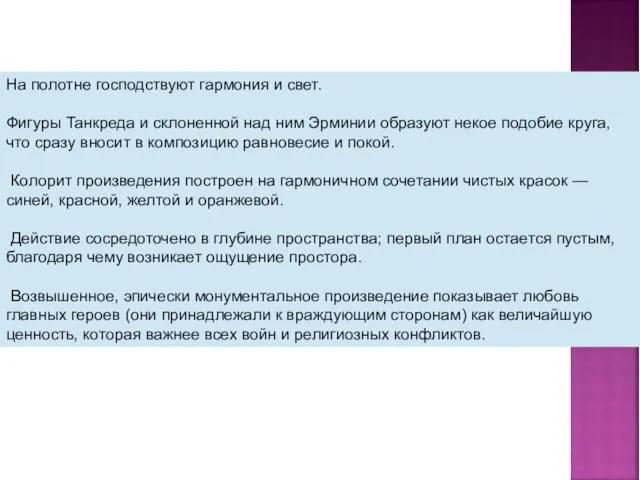 На полотне господствуют гармония и свет.

Фигуры Танкреда и склоненной над ним Эрминии образуют некое подобие круга, что сразу вносит в композицию равновесие и покой.

Колорит произведения построен на гармоничном сочетании чистых красок — синей, красной, желтой и оранжевой.

Действие сосредоточено в глубине пространства; первый план остается пустым, благодаря чему возникает ощущение простора.

Возвышенное, эпически монументальное произведение показывает любовь главных героев (они принадлежали к враждующим сторонам) как величайшую ценность, которая важнее всех войн и религиозных конфликтов.